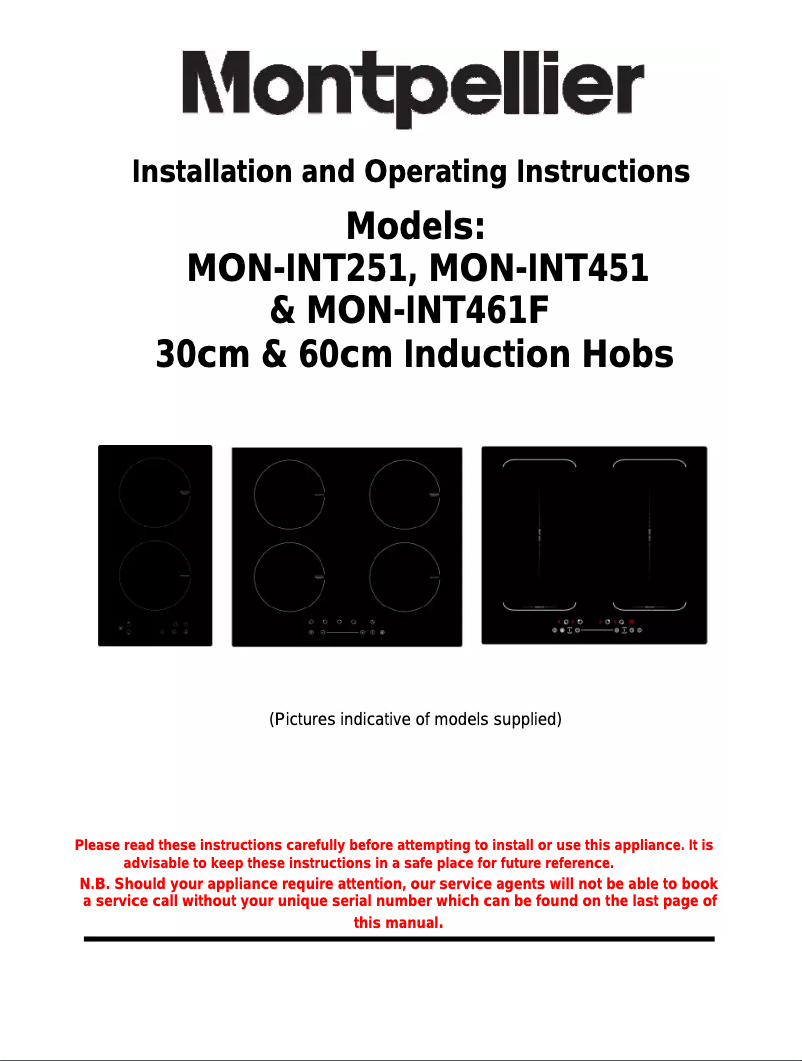 Montpellier

Installation and Operating Instructions

Models:
MON-INT251, MON-INT451
& MON-INT461F
30cm & 60cm Induction Hobs

(Pictures indicative of models supplied)

Please read these instructions carefully before attempting to install or use this appliance. It is advisable to keep these instructions in a safe place for future reference.

N.B. Should your appliance require attention, our service agents will not be able to book a service call without your unique serial number which can be found on the last page of this manual.